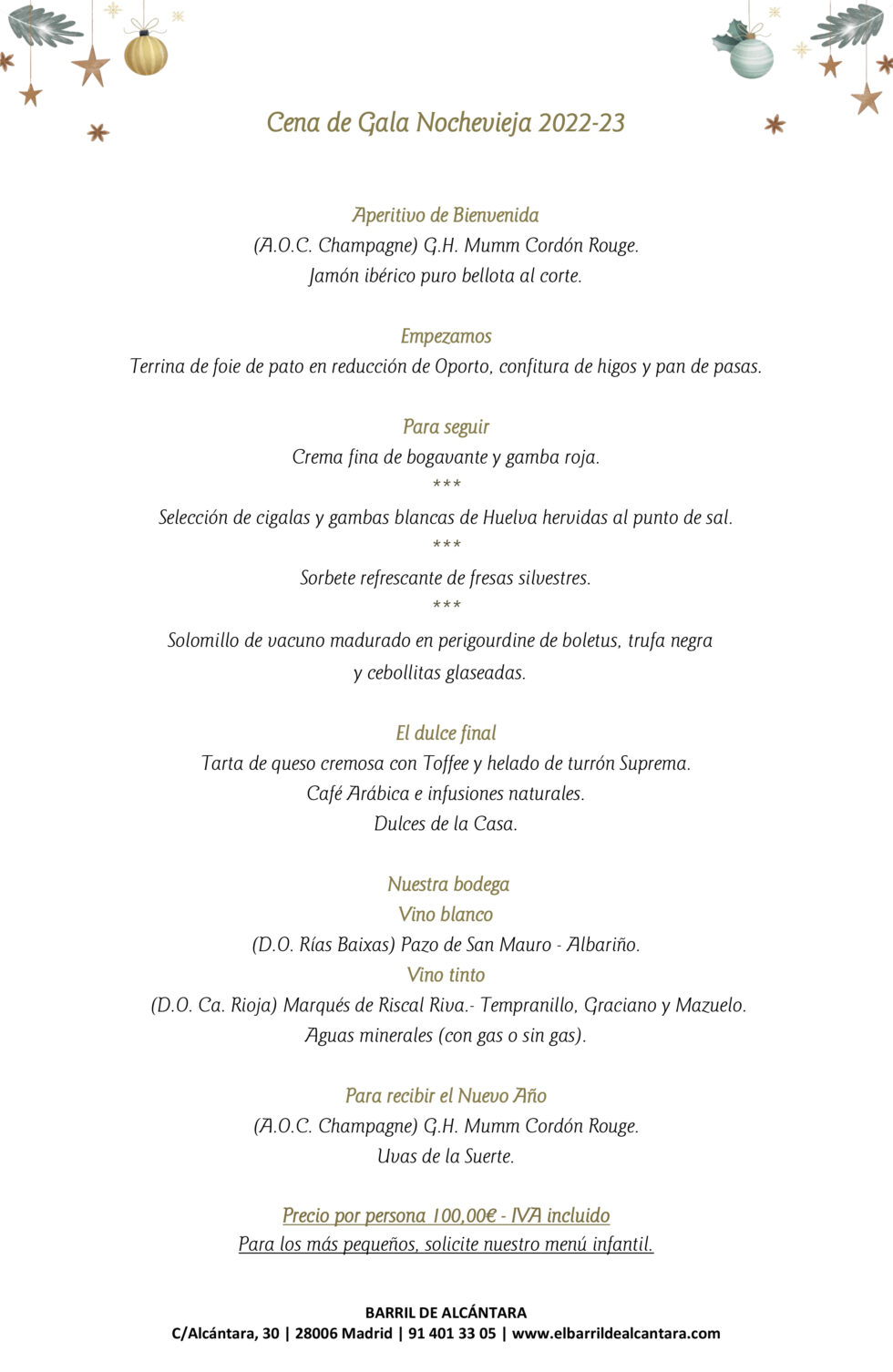 Cena de Gala Nochevieja 2022-23

Aperitivo de Bienvenida
(A.O.C. Champagne) G.H. Mumm Cordón Rouge.
Jamón ibérico puro bellota al corte.

Empezamos
Terrina de foie de pato en reducción de Oporto, confitura de higos y pan de pasas.

Para seguir
Crema fina de bogavante y gamba roja.
***
Selección de cigalas y gambas blancas de Huelva hervidas al punto de sal.
***
Sorbete refrescante de fresas silvestres.
***
Solomillo de vacuno madurado en perigourdine de boletus, trufa negra y cebollitas glaseadas.

El dulce final
Tarta de queso cremosa con Toffee y helado de turrón Suprema.
Café Arábica e infusiones naturales.
Dulces de la Casa.

Nuestra bodega
Vino blanco
(D.O. Rías Baixas) Pazo de San Mauro - Albariño.
Vino tinto
(D.O. Ca. Rioja) Marqués de Riscal Riva.- Tempranillo, Graciano y Mazuelo.
Aguas minerales (con gas o sin gas).

Para recibir el Nuevo Año
(A.O.C. Champagne) G.H. Mumm Cordón Rouge.
Uvas de la Suerte.

Precio por persona 100,00€ - IVA incluido
Para los más pequeños, solicite nuestro menú infantil.

BARRIL DE ALCÁNTARA
C/Alcántara, 30 | 28006 Madrid | 91 401 33 05 | www.elbarrildealcantara.com